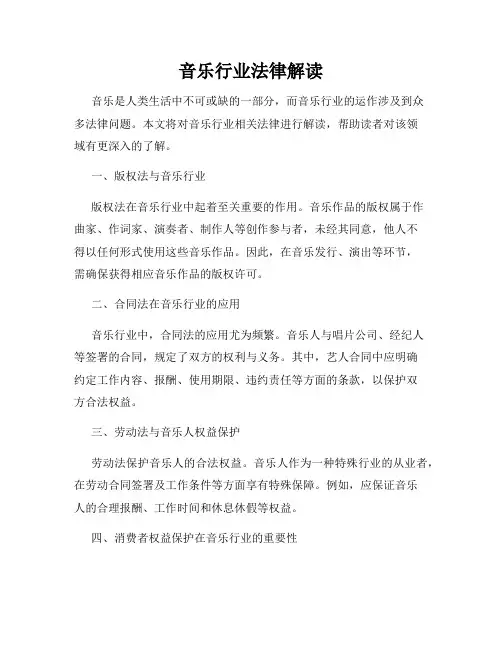 音乐行业法律解读

音乐是人类生活中不可或缺的一部分，而音乐行业的运作涉及到众多法律问题。本文将对音乐行业相关法律进行解读，帮助读者对该领域有更深入的了解。

一、版权法与音乐行业

版权法在音乐行业中起着至关重要的作用。音乐作品的版权属于作曲家、作词家、演奏者、制作人等创作参与者，未经其同意，他人不得以任何形式使用这些音乐作品。因此，在音乐发行、演出等环节，需确保获得相应音乐作品的版权许可。

二、合同法在音乐行业的应用

音乐行业中，合同法的应用尤为频繁。音乐人与唱片公司、经纪人等签署的合同，规定了双方的权利与义务。其中，艺人合同中应明确约定工作内容、报酬、使用期限、违约责任等方面的条款，以保护双方合法权益。

三、劳动法与音乐人权益保护

劳动法保护音乐人的合法权益。音乐人作为一种特殊行业的从业者，在劳动合同签署及工作条件等方面享有特殊保障。例如，应保证音乐人的合理报酬、工作时间和休息休假等权益。

四、消费者权益保护在音乐行业的重要性